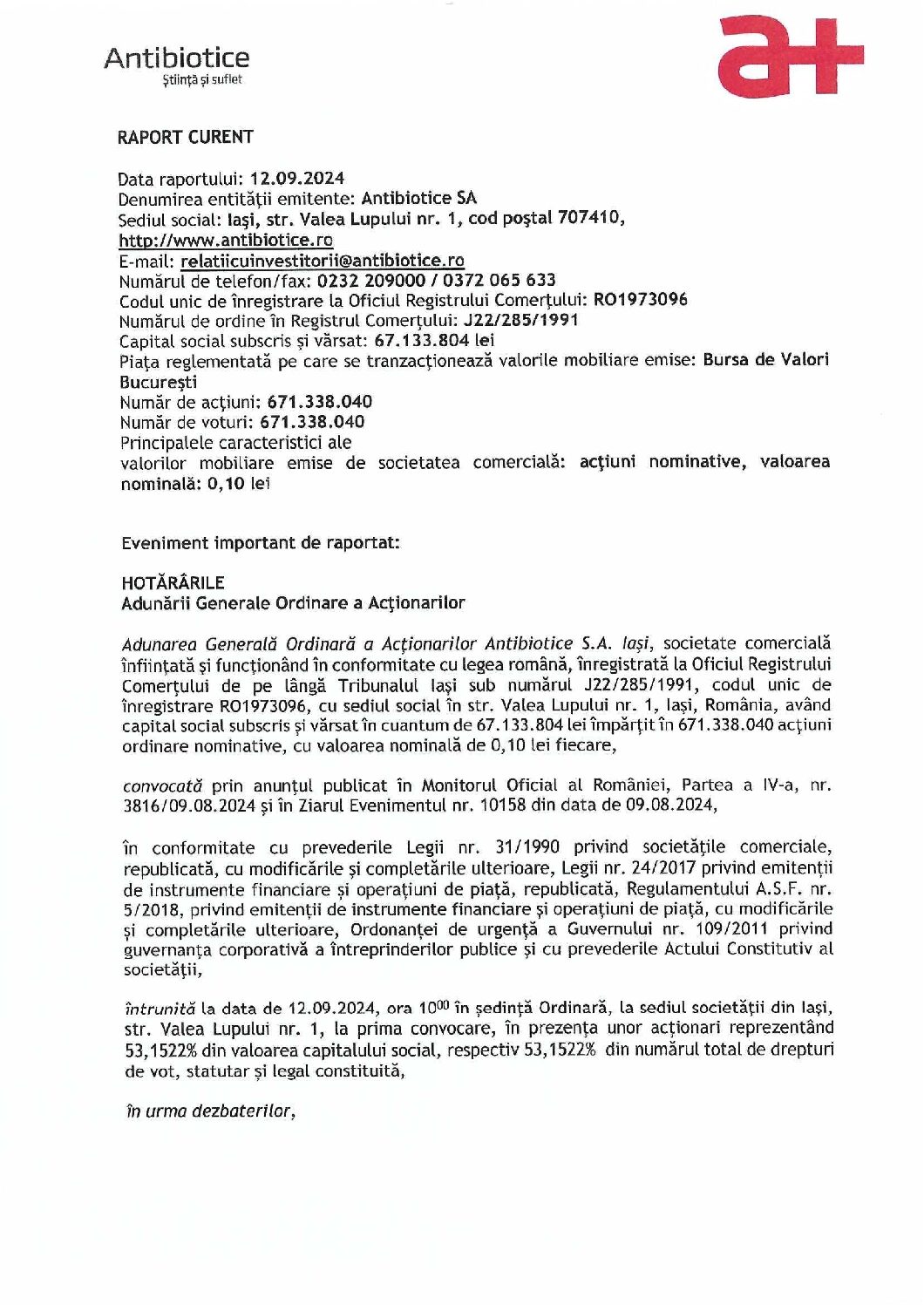 Antibiotice
Știință și suflet

a+

RAPORT CURENT

Data raportului: 12.09.2024
Denumirea entității emitente: Antibiotice SA
Sediul social: Iași, str. Valea Lupului nr. 1, cod poștal 707410,
http://www.antibiotice.ro
E-mail: relatiicuinvestitorii@antibiotice.ro
Numărul de telefon/fax: 0232 209000 / 0372 065 633
Codul unic de înregistrare la Oficiul Registrului Comerțului: RO1973096
Numărul de ordine în Registrul Comerțului: J22/285/1991
Capital social subscris și vărsat: 67.133.804 lei
Piața reglementată pe care se tranzacționează valorile mobiliare emise: Bursa de Valori București
Număr de acțiuni: 671.338.040
Număr de voturi: 671.338.040
Principalele caracteristici ale valorilor mobiliare emise de societatea comercială: acțiuni nominative, valoarea nominală: 0,10 lei

Eveniment important de raportat:

HOTĂRÂRILE
Adunării Generale Ordinare a Acționarilor

Adunarea Generală Ordinară a Acționarilor Antibiotice S.A. Iași, societate comercială înființată și funcționând în conformitate cu legea română, înregistrată la Oficiul Registrului Comerțului de pe lângă Tribunalul Iași sub numărul J22/285/1991, codul unic de înregistrare RO1973096, cu sediul social în str. Valea Lupului nr. 1, Iași, România, având capital social subscris și vărsat în cuantum de 67.133.804 lei împărțit în 671.338.040 acțiuni ordinare nominative, cu valoarea nominală de 0,10 lei fiecare,

convocată prin anunțul publicat în Monitorul Oficial al României, Partea a IV-a, nr. 3816/09.08.2024 și în Ziarul Evenimentul nr. 10158 din data de 09.08.2024,

în conformitate cu prevederile Legii nr. 31/1990 privind societățile comerciale, republicată, cu modificările și completările ulterioare, Legii nr. 24/2017 privind emitenții de instrumente financiare și operațiuni de piață, republicată, Regulamentului A.S.F. nr. 5/2018, privind emitenții de instrumente financiare și operațiuni de piață, cu modificările și completările ulterioare, Ordonanței de urgență a Guvernului nr. 109/2011 privind guvernanța corporativă a întreprinderilor publice și cu prevederile Actului Constitutiv al societății,

întrunită la data de 12.09.2024, ora $10^{00}$ în ședință Ordinară, la sediul societății din Iași, str. Valea Lupului nr. 1, la prima convocare, în prezența unor acționari reprezentând 53,1522% din valoarea capitalului social, respectiv 53,1522% din numărul total de drepturi de vot, statutar și legal constituită,

în urma dezbaterilor,